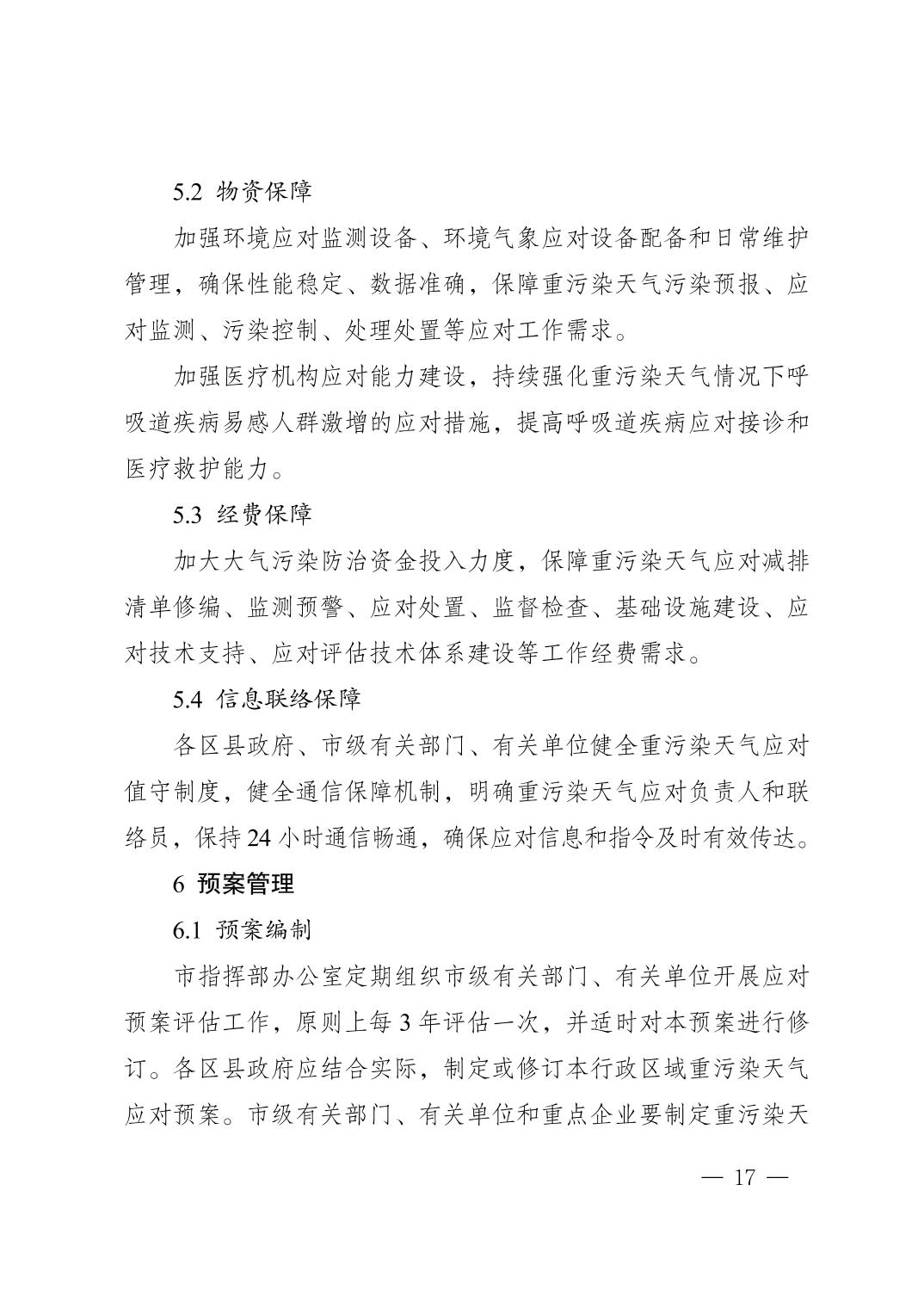 5.2 物资保障

加强环境应对监测设备、环境气象应对设备配备和日常维护管理，确保性能稳定、数据准确，保障重污染天气污染预报、应对监测、污染控制、处理处置等应对工作需求。

加强医疗机构应对能力建设，持续强化重污染天气情况下呼吸道疾病易感人群激增的应对措施，提高呼吸道疾病应对接诊和医疗救护能力。

5.3 经费保障

加大大气污染防治资金投入力度，保障重污染天气应对减排清单修编、监测预警、应对处置、监督检查、基础设施建设、应对技术支持、应对评估技术体系建设等工作经费需求。

5.4 信息联络保障

各区县政府、市级有关部门、有关单位健全重污染天气应对值守制度，健全通信保障机制，明确重污染天气应对负责人和联络员，保持 24 小时通信畅通，确保应对信息和指令及时有效传达。

6 预案管理

6.1 预案编制

市指挥部办公室定期组织市级有关部门、有关单位开展应对预案评估工作，原则上每 3 年评估一次，并适时对本预案进行修订。各区县政府应结合实际，制定或修订本行政区域重污染天气应对预案。市级有关部门、有关单位和重点企业要制定重污染天

— 17 —